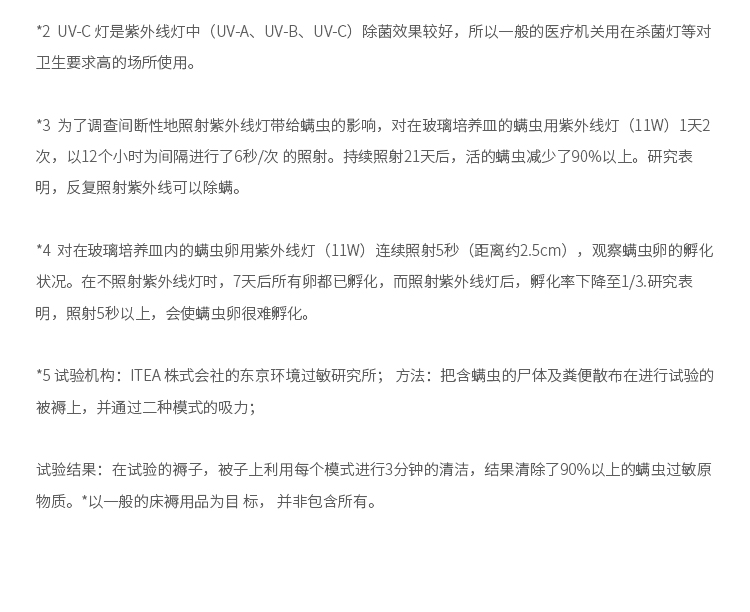 *2 UV-C 灯是紫外线灯中（UV-A、UV-B、UV-C）除菌效果较好，所以一般的医疗机关用在杀菌灯等对卫生要求高的场所使用。

*3 为了调查间断性地照射紫外线灯带给螨虫的影响，对在玻璃培养皿的螨虫用紫外线灯（11W）1天2次，以12个小时为间隔进行了6秒/次 的照射。持续照射21天后，活的螨虫减少了90%以上。研究表明，反复照射紫外线可以除螨。

*4 对在玻璃培养皿内的螨虫卵用紫外线灯（11W）连续照射5秒（距离约2.5cm），观察螨虫卵的孵化状况。在不照射紫外线灯时，7天后所有卵都已孵化，而照射紫外线灯后，孵化率下降至1/3.研究表明，照射5秒以上，会使螨虫卵很难孵化。

*5 试验机构：ITEA 株式会社的东京环境过敏研究所； 方法：把含螨虫的尸体及粪便散布在进行试验的被褥上，并通过二种模式的吸力；

试验结果：在试验的褥子，被子上利用每个模式进行3分钟的清洁，结果清除了90%以上的螨虫过敏原物质。*以一般的床褥用品为目 标， 并非包含所有。